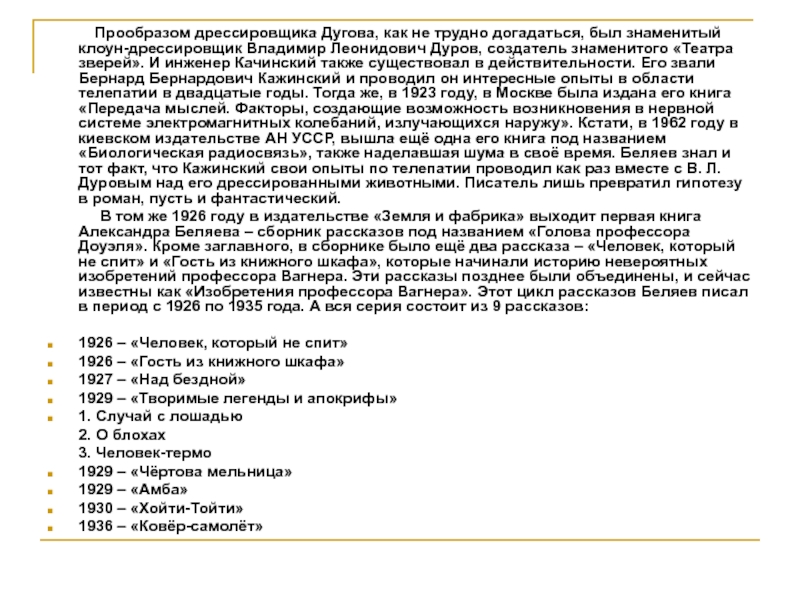 Прообразом дрессировщика Дугова, как не трудно догадаться, был знаменитый клоун-дрессировщик Владимир Леонидович Дуров, создатель знаменитого «Театра зверей». И инженер Качинский также существовал в действительности. Его звали Бернард Бернардович Кажинский и проводил он интересные опыты в области телепатии в двадцатые годы. Тогда же, в 1923 году, в Москве была издана его книга «Передача мыслей. Факторы, создающие возможность возникновения в нервной системе электромагнитных колебаний, излучающихся наружу». Кстати, в 1962 году в киевском издательстве АН УССР, вышла ещё одна его книга под названием «Биологическая радиосвязь», также наделавшая шума в своё время. Беляев знал и тот факт, что Кажинский свои опыты по телепатии проводил как раз вместе с В. Л. Дуровым над его дрессированными животными. Писатель лишь превратил гипотезу в роман, пусть и фантастический.

В том же 1926 году в издательстве «Земля и фабрика» выходит первая книга Александра Беляева – сборник рассказов под названием «Голова профессора Доуэля». Кроме заглавного, в сборнике было ещё два рассказа – «Человек, который не спит» и «Гость из книжного шкафа», которые начинали историю невероятных изобретений профессора Вагнера. Эти рассказы позднее были объединены, и сейчас известны как «Изобретения профессора Вагнера». Этот цикл рассказов Беляев писал в период с 1926 по 1935 года. А вся серия состоит из 9 рассказов:

1926 – «Человек, который не спит»
1926 – «Гость из книжного шкафа»
1927 – «Над бездной»
1929 – «Творимые легенды и апокрифы»
1. Случай с лошадью
2. О блохах
3. Человек-термо
1929 – «Чёртова мельница»
1929 – «Амба»
1930 – «Хойти-Тойти»
1936 – «Ковёр-самолёт»